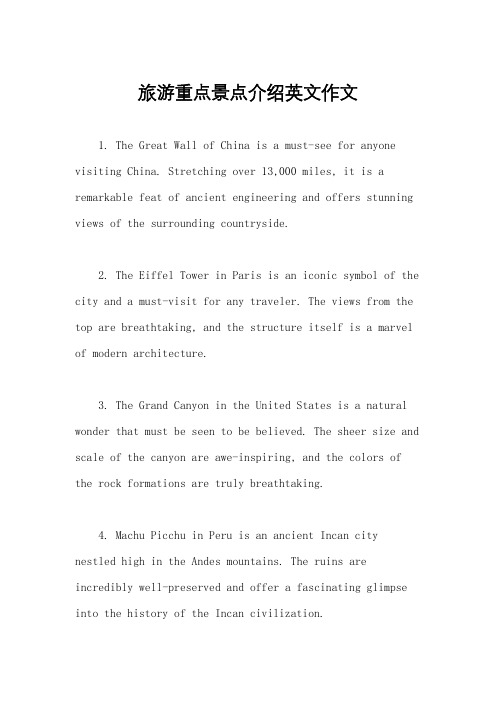 旅游重点景点介绍英文作文

1. The Great Wall of China is a must-see for anyone visiting China. Stretching over 13,000 miles, it is a remarkable feat of ancient engineering and offers stunning views of the surrounding countryside.

2. The Eiffel Tower in Paris is an iconic symbol of the city and a must-visit for any traveler. The views from the top are breathtaking, and the structure itself is a marvel of modern architecture.

3. The Grand Canyon in the United States is a natural wonder that must be seen to be believed. The sheer size and scale of the canyon are awe-inspiring, and the colors of the rock formations are truly breathtaking.

4. Machu Picchu in Peru is an ancient Incan city nestled high in the Andes mountains. The ruins are incredibly well-preserved and offer a fascinating glimpse into the history of the Incan civilization.